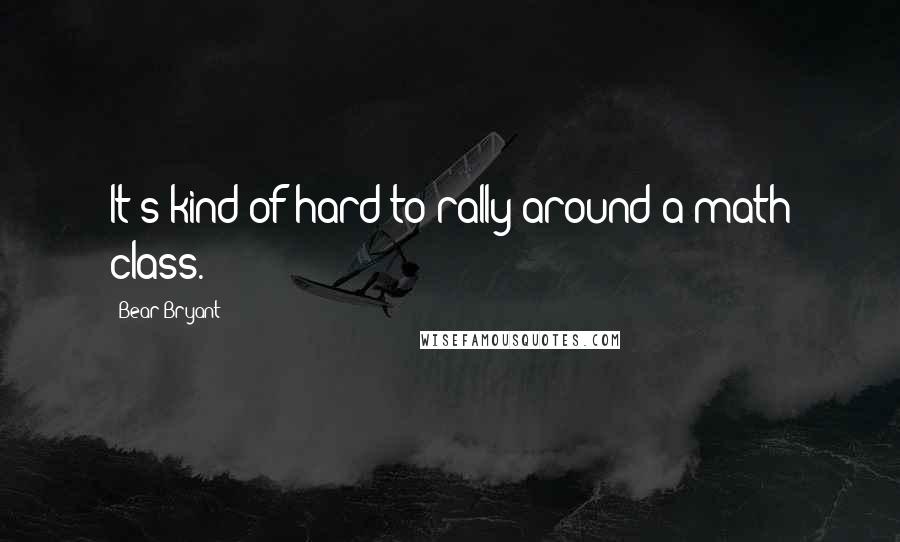 It's kind of hard to rally around a math class.

Bear Bryant

WISEFAMOUSQUOTES.COM